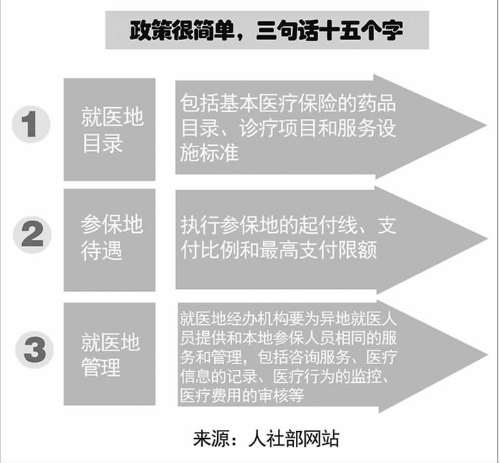 政策很简单，三句话十五个字

1

就医地目录

包括基本医疗保险的药品目录、诊疗项目和服务设施标准

2

参保地待遇

执行参保地的起付线、支付比例和最高支付限额

3

就医地管理

就医地经办机构要为异地就医人员提供和本地参保人员相同的服务和管理，包括咨询服务、医疗信息的记录、医疗行为的监控、医疗费用的审核等

来源：人社部网站